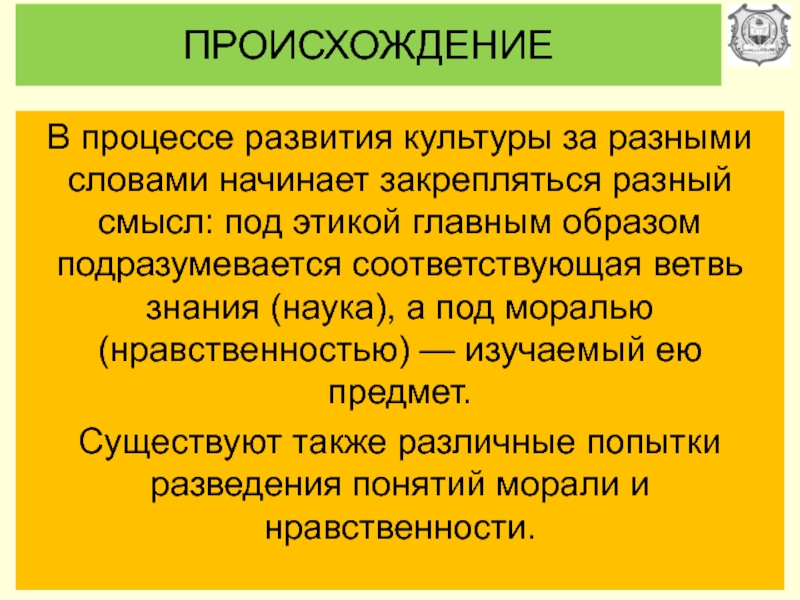 ПРОИСХОЖДЕНИЕ

В процессе развития культуры за разными словами начинает закрепляться разный смысл: под этикой главным образом подразумевается соответствующая ветвь знания (наука), а под моралью (нравственностью) — изучаемый ею предмет.

Существуют также различные попытки разведения понятий морали и нравственности.